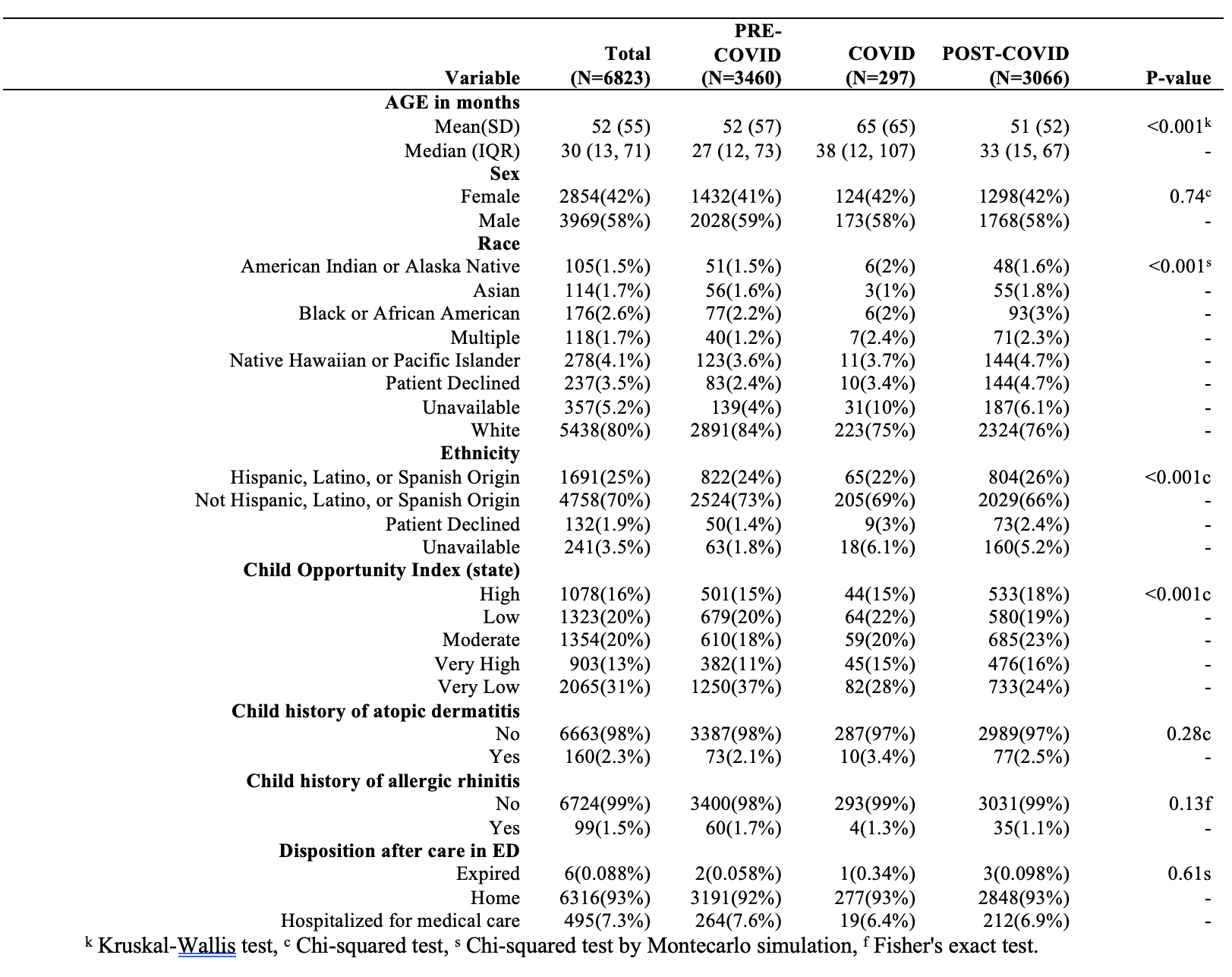 | Variable | Total (N=6823) | PRE-COVID (N=3460) | COVID (N=297) | POST-COVID (N=3066) | P-value |
|---|---|---|---|---|---|
| **AGE in months** | | | | | |
| Mean(SD) | 52 (55) | 52 (57) | 65 (65) | 51 (52) | <0.001$^k$ |
| Median (IQR) | 30 (13, 71) | 27 (12, 73) | 38 (12, 107) | 33 (15, 67) | - |
| **Sex** | | | | | |
| Female | 2854(42%) | 1432(41%) | 124(42%) | 1298(42%) | 0.74$^c$ |
| Male | 3969(58%) | 2028(59%) | 173(58%) | 1768(58%) | - |
| **Race** | | | | | |
| American Indian or Alaska Native | 105(1.5%) | 51(1.5%) | 6(2%) | 48(1.6%) | <0.001$^s$ |
| Asian | 114(1.7%) | 56(1.6%) | 3(1%) | 55(1.8%) | - |
| Black or African American | 176(2.6%) | 77(2.2%) | 6(2%) | 93(3%) | - |
| Multiple | 118(1.7%) | 40(1.2%) | 7(2.4%) | 71(2.3%) | - |
| Native Hawaiian or Pacific Islander | 278(4.1%) | 123(3.6%) | 11(3.7%) | 144(4.7%) | - |
| Patient Declined | 237(3.5%) | 83(2.4%) | 10(3.4%) | 144(4.7%) | - |
| Unavailable | 357(5.2%) | 139(4%) | 31(10%) | 187(6.1%) | - |
| White | 5438(80%) | 2891(84%) | 223(75%) | 2324(76%) | - |
| **Ethnicity** | | | | | |
| Hispanic, Latino, or Spanish Origin | 1691(25%) | 822(24%) | 65(22%) | 804(26%) | <0.001c |
| Not Hispanic, Latino, or Spanish Origin | 4758(70%) | 2524(73%) | 205(69%) | 2029(66%) | - |
| Patient Declined | 132(1.9%) | 50(1.4%) | 9(3%) | 73(2.4%) | - |
| Unavailable | 241(3.5%) | 63(1.8%) | 18(6.1%) | 160(5.2%) | - |
| **Child Opportunity Index (state)** | | | | | |
| High | 1078(16%) | 501(15%) | 44(15%) | 533(18%) | <0.001c |
| Low | 1323(20%) | 679(20%) | 64(22%) | 580(19%) | - |
| Moderate | 1354(20%) | 610(18%) | 59(20%) | 685(23%) | - |
| Very High | 903(13%) | 382(11%) | 45(15%) | 476(16%) | - |
| Very Low | 2065(31%) | 1250(37%) | 82(28%) | 733(24%) | - |
| **Child history of atopic dermatitis** | | | | | |
| No | 6663(98%) | 3387(98%) | 287(97%) | 2989(97%) | 0.28c |
| Yes | 160(2.3%) | 73(2.1%) | 10(3.4%) | 77(2.5%) | - |
| **Child history of allergic rhinitis** | | | | | |
| No | 6724(99%) | 3400(98%) | 293(99%) | 3031(99%) | 0.13f |
| Yes | 99(1.5%) | 60(1.7%) | 4(1.3%) | 35(1.1%) | - |
| **Disposition after care in ED** | | | | | |
| Expired | 6(0.088%) | 2(0.058%) | 1(0.34%) | 3(0.098%) | 0.61s |
| Home | 6316(93%) | 3191(92%) | 277(93%) | 2848(93%) | - |
| Hospitalized for medical care | 495(7.3%) | 264(7.6%) | 19(6.4%) | 212(6.9%) | - |

$^k$ Kruskal-Wallis test, $^c$ Chi-squared test, $^s$ Chi-squared test by Montecarlo simulation, $^f$ Fisher's exact test.